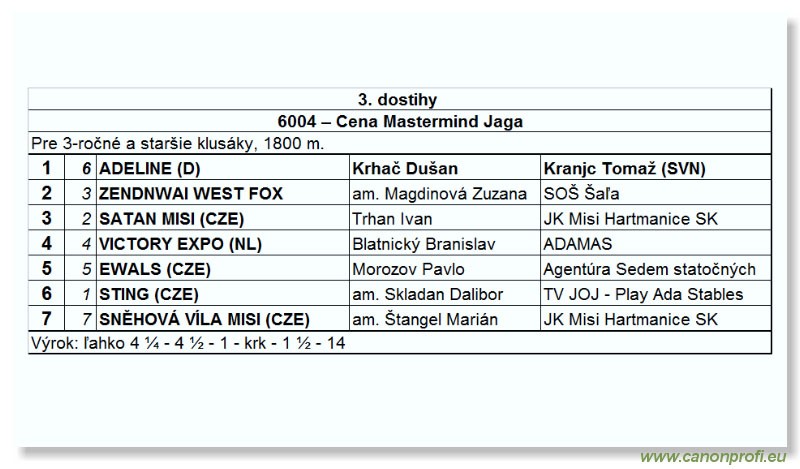 3. dostihy

6004 – Cena Mastermind Jaga

Pre 3-ročné a staršie klusáky, 1800 m.

| 1 | 6 | ADELINE (D) | Krhač Dušan | Kranjc Tomaž (SVN) |
|---|---|---|---|---|
| 2 | 3 | ZENDNWAI WEST FOX | am. Magdinová Zuzana | SOŠ Šaľa |
| 3 | 2 | SATAN MISI (CZE) | Trhan Ivan | JK Misi Hartmanice SK |
| 4 | 4 | VICTORY EXPO (NL) | Blatnický Branislav | ADAMAS |
| 5 | 5 | EWALS (CZE) | Morozov Pavlo | Agentúra Sedem statočných |
| 6 | 1 | STING (CZE) | am. Skladan Dalibor | TV JOJ - Play Ada Stables |
| 7 | 7 | SNĚHOVÁ VÍLA MISI (CZE) | am. Štangel Marián | JK Misi Hartmanice SK |

Výrok: ľahko 4 ¼ - 4 ½ - 1 - krk - 1 ½ - 14

www.canonprofi.eu